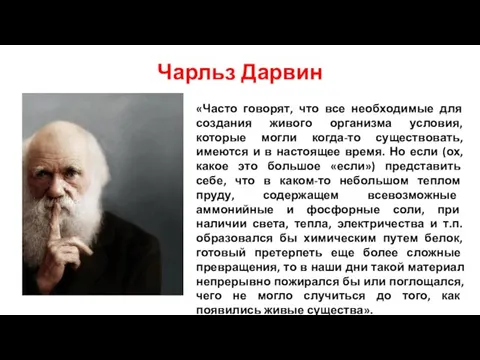 Чарльз Дарвин

«Часто говорят, что все необходимые для создания живого организма условия, которые могли когда-то существовать, имеются и в настоящее время. Но если (ох, какое это большое «если») представить себе, что в каком-то небольшом теплом пруду, содержащем всевозможные аммонийные и фосфорные соли, при наличии света, тепла, электричества и т.п. образовался бы химическим путем белок, готовый претерпеть еще более сложные превращения, то в наши дни такой материал непрерывно пожирался бы или поглощался, чего не могло случиться до того, как появились живые существа».